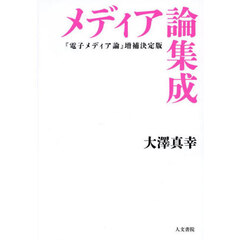 メディア論集成

「電子メディア論」増補決定版

大澤真幸

人文書院